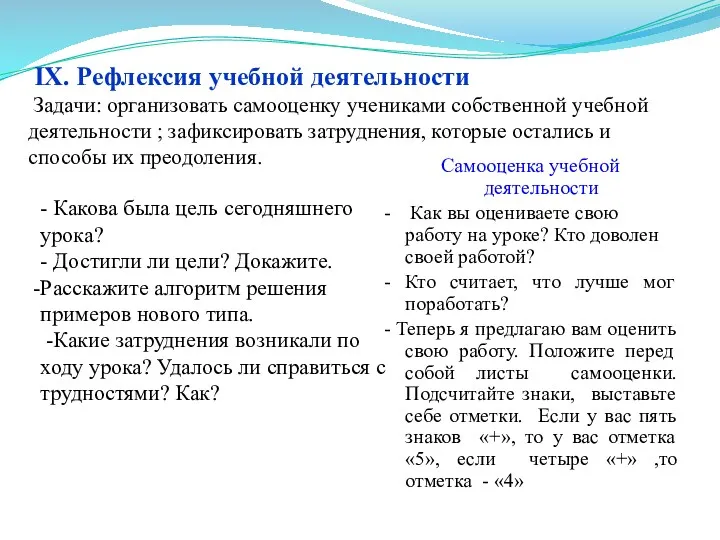 IX. Рефлексия учебной деятельности

Задачи: организовать самооценку учениками собственной учебной деятельности ; зафиксировать затруднения, которые остались и способы их преодоления.

- Какова была цель сегодняшнего урока?
- Достигли ли цели? Докажите.
-Расскажите алгоритм решения примеров нового типа.
-Какие затруднения возникали по ходу урока? Удалось ли справиться с трудностями? Как?

Самооценка учебной деятельности

- Как вы оцениваете свою работу на уроке? Кто доволен своей работой?
- Кто считает, что лучше мог поработать?
- Теперь я предлагаю вам оценить свою работу. Положите перед собой листы самооценки. Подсчитайте знаки, выставьте себе отметки. Если у вас пять знаков «+», то у вас отметка «5», если четыре «+» ,то отметка - «4»